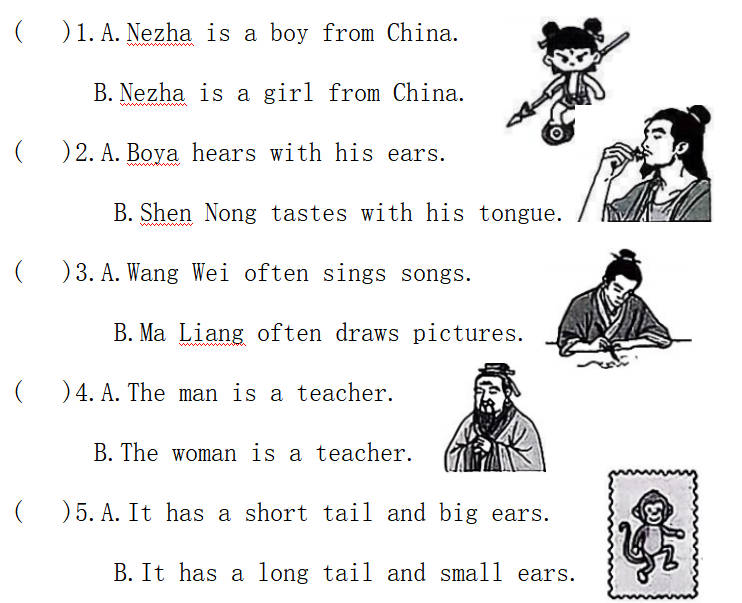 (　)1. A. Nezha is a boy from China.

B. Nezha is a girl from China.

(　)2. A. Boya hears with his ears.

B. Shen Nong tastes with his tongue.

(　)3. A. Wang Wei often sings songs.

B. Ma Liang often draws pictures.

(　)4. A. The man is a teacher.

B. The woman is a teacher.

(　)5. A. It has a short tail and big ears.

B. It has a long tail and small ears.